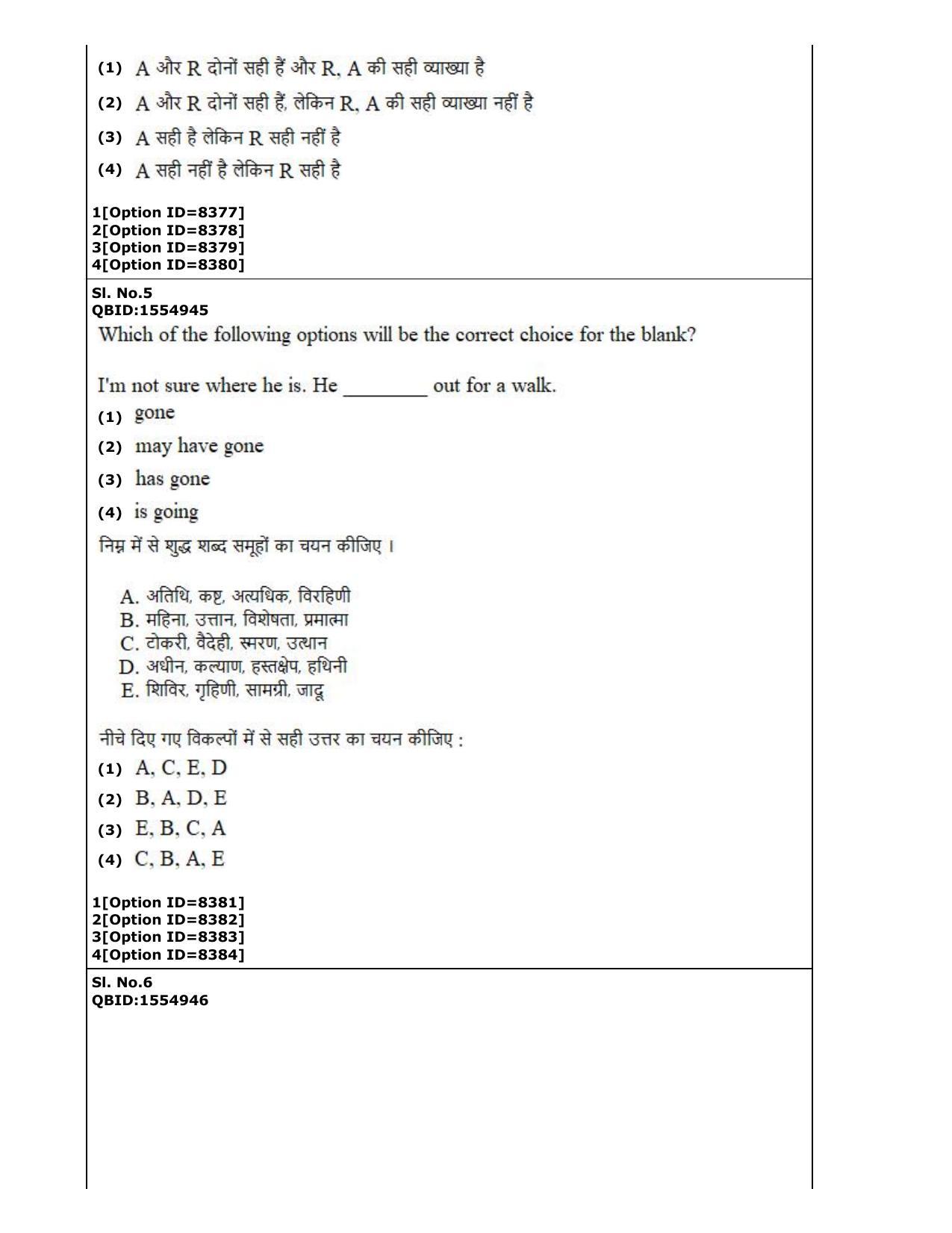 (1) A और R दोनों सही हैं और R, A की सही व्याख्या है

(2) A और R दोनों सही हैं, लेकिन R, A की सही व्याख्या नहीं है

(3) A सही है लेकिन R सही नहीं है

(4) A सही नहीं है लेकिन R सही है

1[Option ID=8377]
2[Option ID=8378]
3[Option ID=8379]
4[Option ID=8380]

Sl. No.5
QBID:1554945

Which of the following options will be the correct choice for the blank?

I'm not sure where he is. He ____ out for a walk.

(1) gone

(2) may have gone

(3) has gone

(4) is going

निम्न में से शुद्ध शब्द समूहों का चयन कीजिए ।

A. अतिथि, कष्ट, अत्यधिक, विरहिणी
B. महिना, उत्तान, विशेषता, प्रमात्मा
C. टोकरी, वैदेही, स्मरण, उत्थान
D. अधीन, कल्याण, हस्तक्षेप, हथिनी
E. शिविर, गृहिणी, सामग्री, जादू

नीचे दिए गए विकल्पों में से सही उत्तर का चयन कीजिए :

(1) A, C, E, D

(2) B, A, D, E

(3) E, B, C, A

(4) C, B, A, E

1[Option ID=8381]
2[Option ID=8382]
3[Option ID=8383]
4[Option ID=8384]

Sl. No.6
QBID:1554946